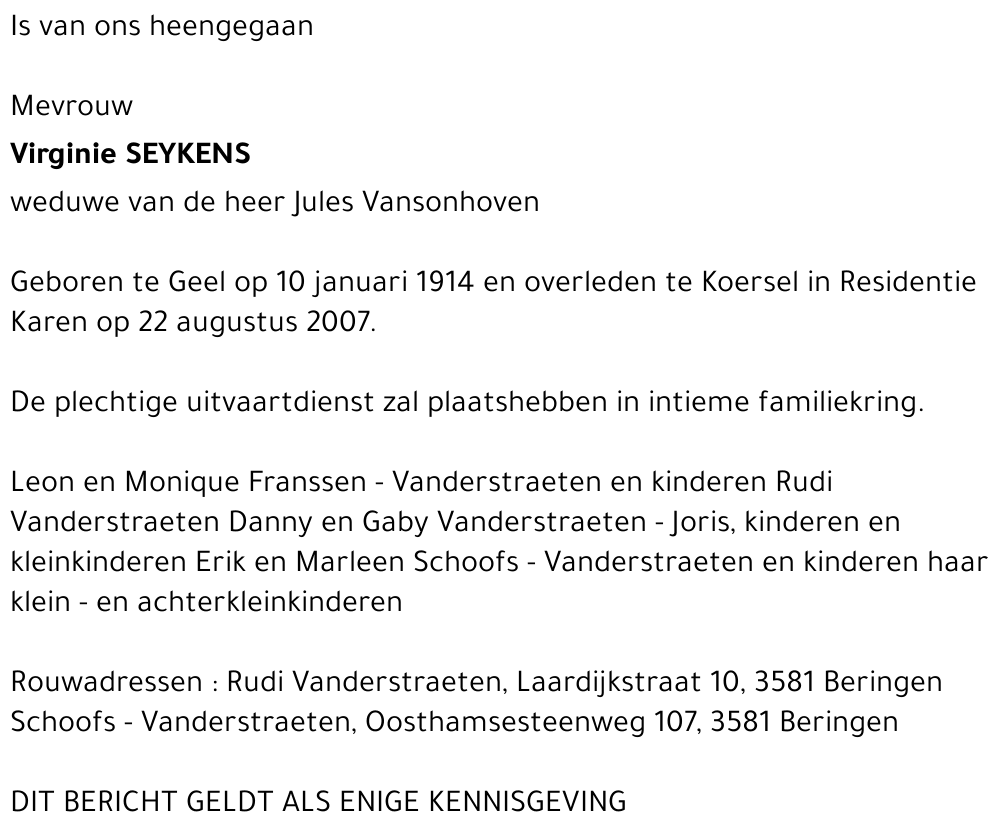 Is van ons heengegaan

Mevrouw

Virginie SEYKENS

weduwe van de heer Jules Vansonhoven

Geboren te Geel op 10 januari 1914 en overleden te Koersel in Residentie Karen op 22 augustus 2007.

De plechtige uitvaartdienst zal plaatshebben in intieme familiekring.

Leon en Monique Franssen - Vanderstraeten en kinderen Rudi Vanderstraeten Danny en Gaby Vanderstraeten - Joris, kinderen en kleinkinderen Erik en Marleen Schoofs - Vanderstraeten en kinderen haar klein - en achterkleinkinderen

Rouwadressen : Rudi Vanderstraeten, Laardijkstraat 10, 3581 Beringen
Schoofs - Vanderstraeten, Oosthamsesteenweg 107, 3581 Beringen

DIT BERICHT GELDT ALS ENIGE KENNISGEVING